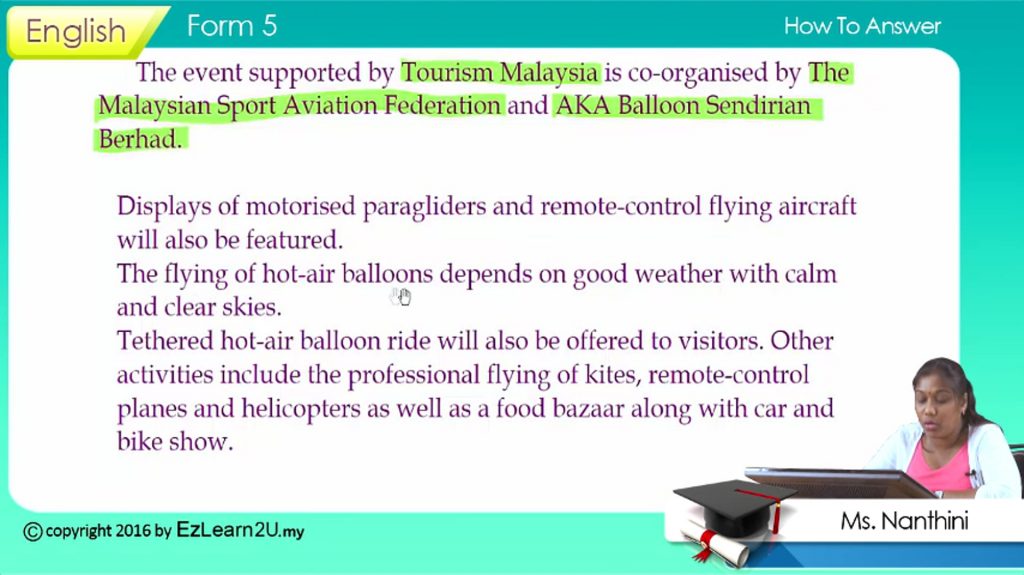 English

Form 5

How To Answer

The event supported by Tourism Malaysia is co-organised by The Malaysian Sport Aviation Federation and AKA Balloon Sendirian Berhad.

Displays of motorised paragliders and remote-control flying aircraft will also be featured.
The flying of hot-air balloons depends on good weather with calm and clear skies.
Tethered hot-air balloon ride will also be offered to visitors. Other activities include the professional flying of kites, remote-control planes and helicopters as well as a food bazaar along with car and bike show.

© copyright 2016 by EzLearn2U.my

Ms. Nanthini